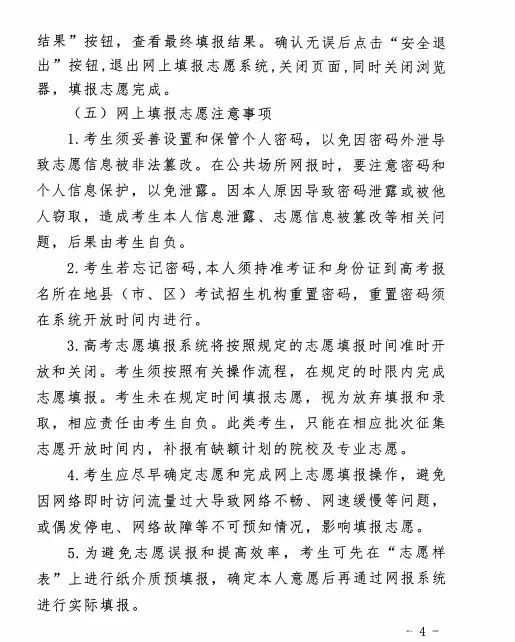 结果”按钮，查看最终填报结果。确认无误后点击“安全退出”按钮，退出网上填报志愿系统，关闭页面，同时关闭浏览器，填报志愿完成。

（五）网上填报志愿注意事项

1.考生须妥善设置和保管个人密码，以免因密码外泄导致志愿信息被非法篡改。在公共场所网报时，要注意密码和个人信息保护，以免泄露。因本人原因导致密码泄露或被他人窃取，造成考生本人信息泄露、志愿信息被篡改等相关问题，后果由考生自负。

2.考生若忘记密码，本人须持准考证和身份证到高考报名所在地县（市、区）考试招生机构重置密码，重置密码须在系统开放时间内进行。

3.高考志愿填报系统将按照规定的志愿填报时间准时开放和关闭。考生须按照有关操作流程，在规定的时限内完成志愿填报。考生未在规定时间填报志愿，视为放弃填报和录取，相应责任由考生自负。此类考生，只能在相应批次征集志愿开放时间内，补报有缺额计划的院校及专业志愿。

4.考生应尽早确定志愿和完成网上志愿填报操作，避免因网络即时访问流量过大导致网络不畅、网速缓慢等问题，或偶发停电、网络故障等不可预知情况，影响填报志愿。

5.为避免志愿误报和提高效率，考生可先在“志愿样表”上进行纸介质预填报，确定本人意愿后再通过网报系统进行实际填报。

- 4 -